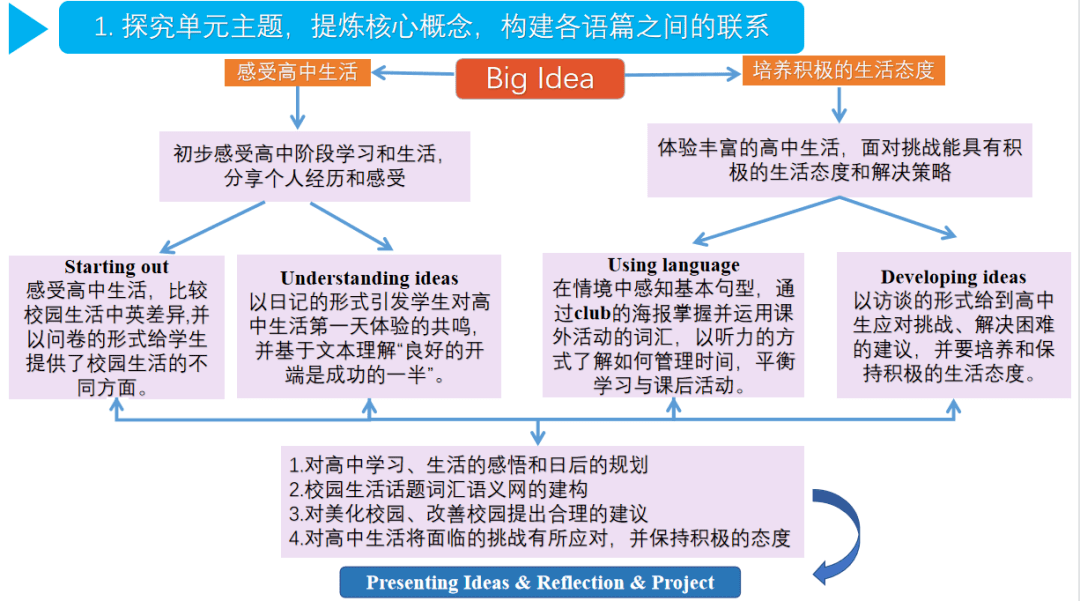 1. 探究单元主题，提炼核心概念，构建各语篇之间的联系

感受高中生活

Big Idea

培养积极的生活态度

初步感受高中阶段学习和生活，分享个人经历和感受

体验丰富的高中生活，面对挑战能具有积极的生活态度和解决策略

Starting out
感受高中生活，比较校园生活中英差异,并以问卷的形式给学生提供了校园生活的不同方面。

Understanding ideas
以日记的形式引发学生对高中生活第一天体验的共鸣，并基于文本理解“良好的开端是成功的一半”。

Using language
在情境中感知基本句型，通过club的海报掌握并运用课外活动的词汇，以听力的方式了解如何管理时间，平衡学习与课后活动。

Developing ideas
以访谈的形式给到高中生应对挑战、解决困难的建议，并要培养和保持积极的生活态度。

1.对高中学习、生活的感悟和日后的规划
2.校园生活话题词汇语义网的建构
3.对美化校园、改善校园提出合理的建议
4.对高中生活将面临的挑战有所应对，并保持积极的态度

Presenting Ideas & Reflection & Project